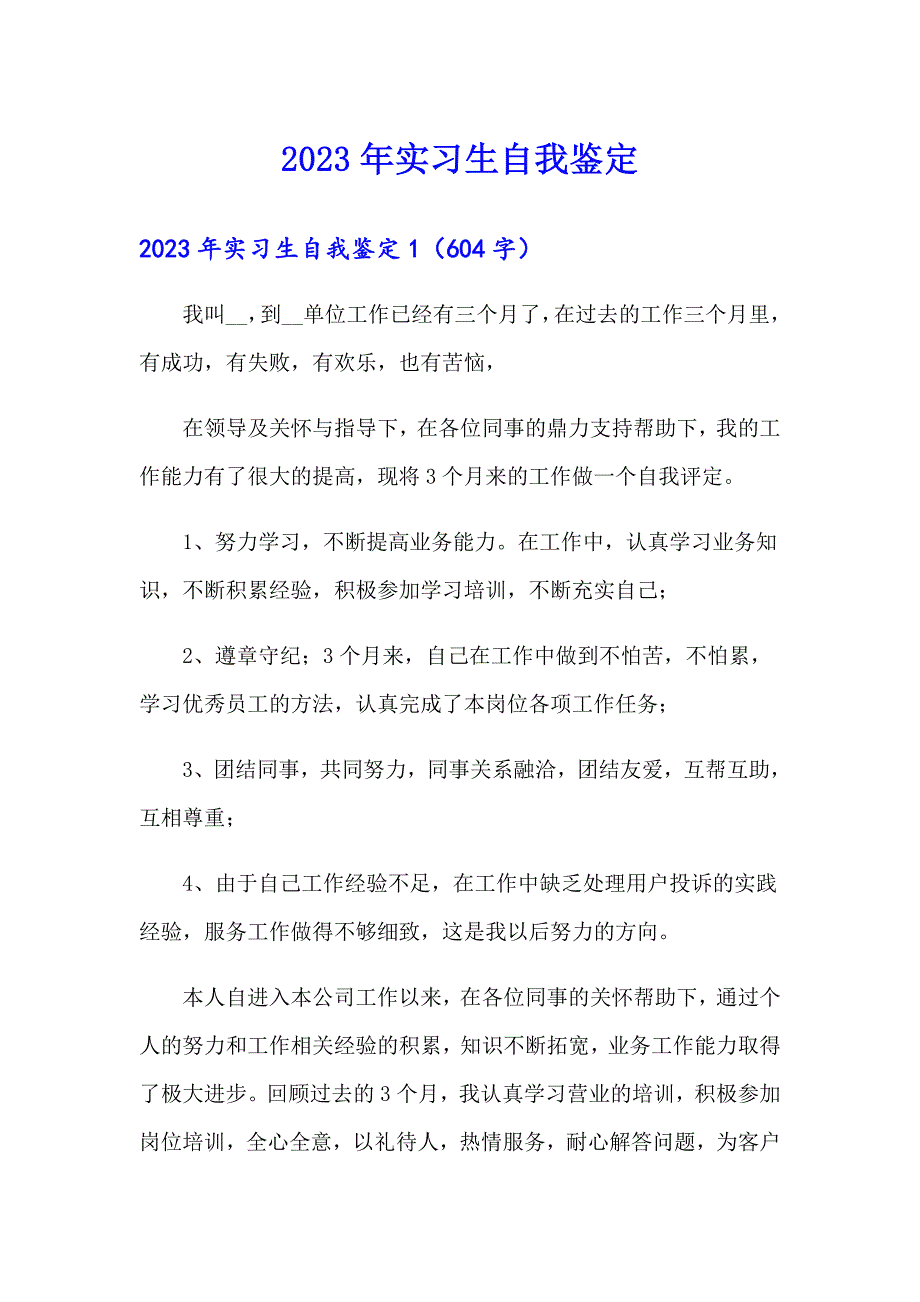 2023年实习生自我鉴定

2023年实习生自我鉴定1（604字）

我叫__，到__单位工作已经有三个月了，在过去的工作三个月里，有成功，有失败，有欢乐，也有苦恼，

在领导及关怀与指导下，在各位同事的鼎力支持帮助下，我的工作能力有了很大的提高，现将3个月来的工作做一个自我评定。

1、努力学习，不断提高业务能力。在工作中，认真学习业务知识，不断积累经验，积极参加学习培训，不断充实自己；

2、遵章守纪；3个月来，自己在工作中做到不怕苦，不怕累，学习优秀员工的方法，认真完成了本岗位各项工作任务；

3、团结同事，共同努力，同事关系融洽，团结友爱，互帮互助，互相尊重；

4、由于自己工作经验不足，在工作中缺乏处理用户投诉的实践经验，服务工作做得不够细致，这是我以后努力的方向。

本人自进入本公司工作以来，在各位同事的关怀帮助下，通过个人的努力和工作相关经验的积累，知识不断拓宽，业务工作能力取得了极大进步。回顾过去的3个月，我认真学习营业的培训，积极参加岗位培训，全心全意，以礼待人，热情服务，耐心解答问题，为客户